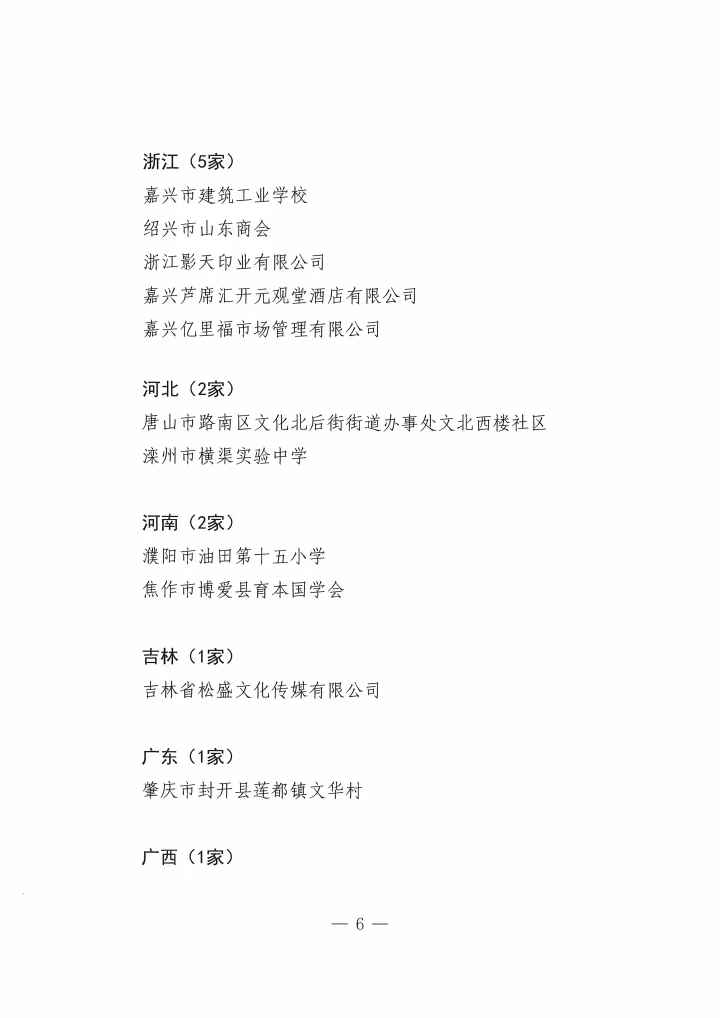 浙江（5家）
嘉兴市建筑工业学校
绍兴市山东商会
浙江影天印业有限公司
嘉兴芦席汇开元观堂酒店有限公司
嘉兴亿里福市场管理有限公司

河北（2家）
唐山市路南区文化北后街街道办事处文北西楼社区
滦州市横渠实验中学

河南（2家）
濮阳市油田第十五小学
焦作市博爱县育本国学会

吉林（1家）
吉林省松盛文化传媒有限公司

广东（1家）
肇庆市封开县莲都镇文华村

广西（1家）

— 6 —